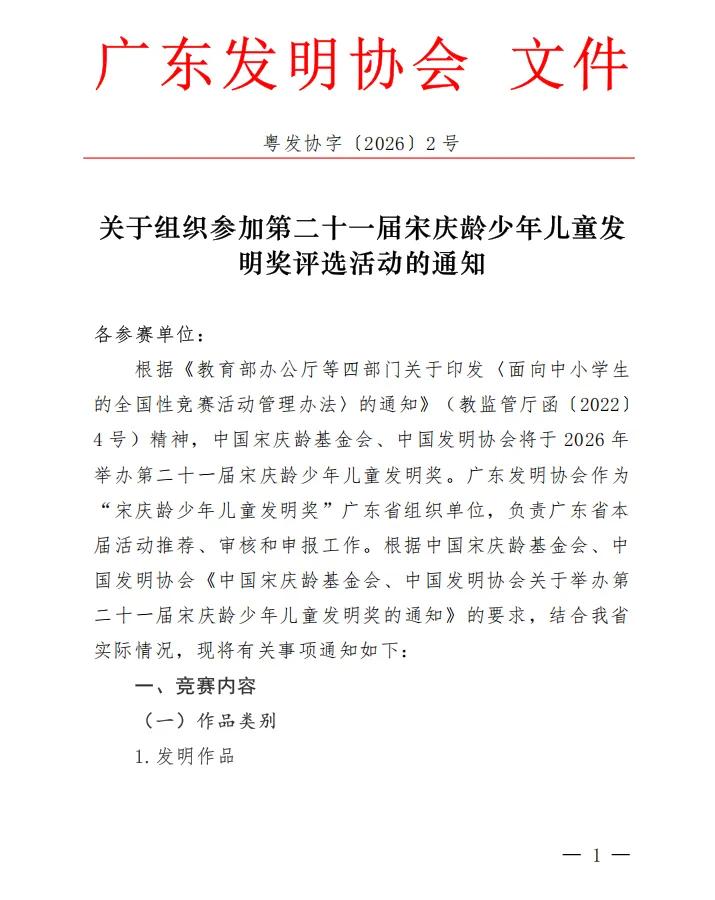 广东发明协会 文件

粤发协字〔2026〕2号

关于组织参加第二十一届宋庆龄少年儿童发明奖评选活动的通知

各参赛单位：

根据《教育部办公厅等四部门关于印发〈面向中小学生的全国性竞赛活动管理办法〉的通知》（教监管厅函〔2022〕4号）精神，中国宋庆龄基金会、中国发明协会将于2026年举办第二十一届宋庆龄少年儿童发明奖。广东发明协会作为“宋庆龄少年儿童发明奖”广东省组织单位，负责广东省本届活动推荐、审核和申报工作。根据中国宋庆龄基金会、中国发明协会《中国宋庆龄基金会、中国发明协会关于举办第二十一届宋庆龄少年儿童发明奖的通知》的要求，结合我省实际情况，现将有关事项通知如下：

一、竞赛内容

（一）作品类别

1.发明作品

— 1 —